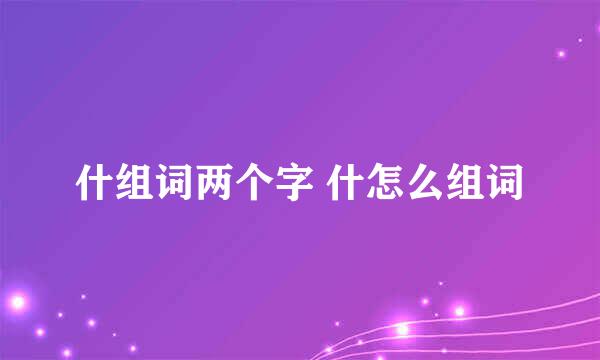 什组词两个字 什怎么组词